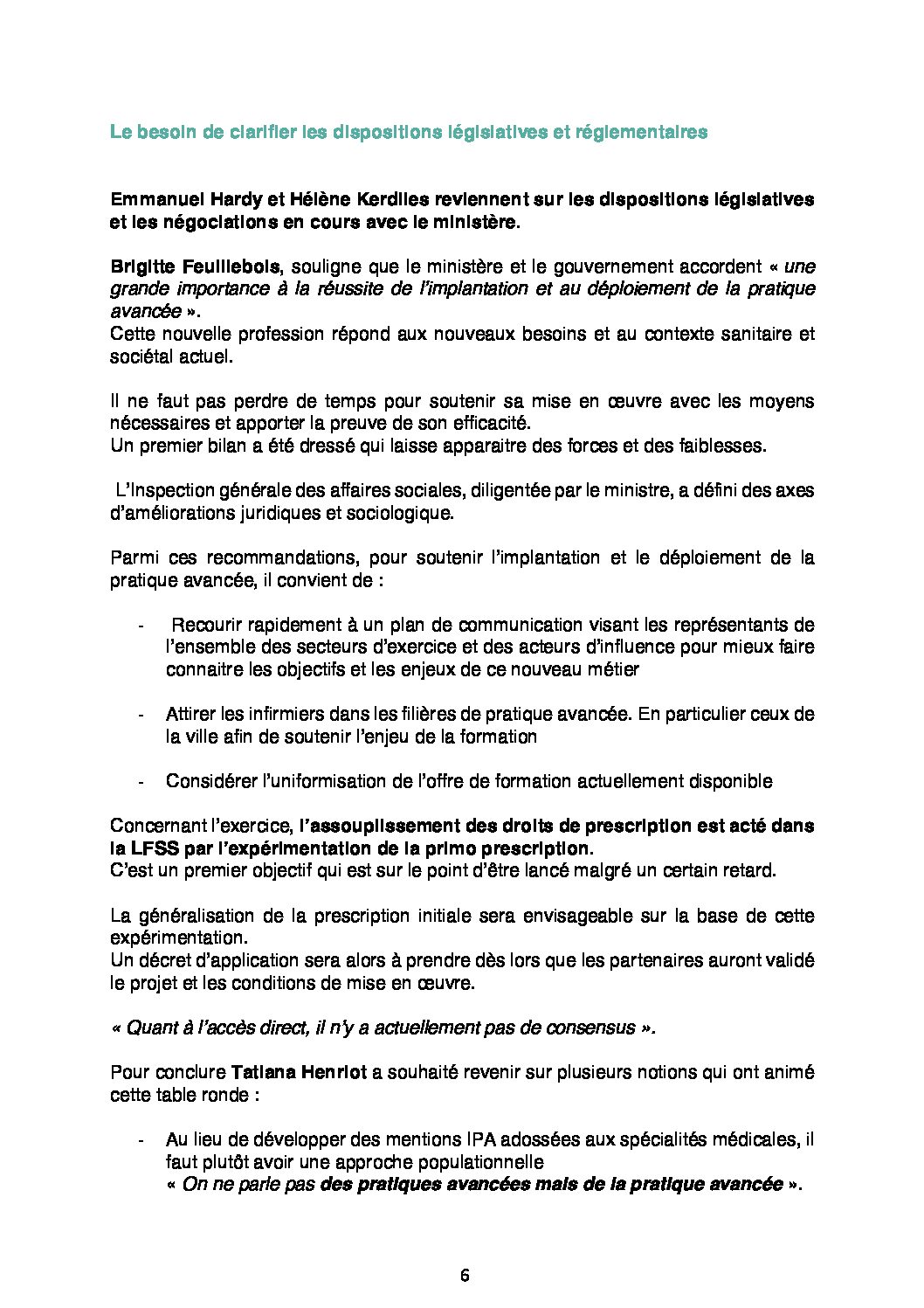 Le besoin de clarifier les dispositions législatives et réglementaires

Emmanuel Hardy et Hélène Kerdiles reviennent sur les dispositions législatives et les négociations en cours avec le ministère.

Brigitte Feuillebois, souligne que le ministère et le gouvernement accordent « une grande importance à la réussite de l'implantation et au déploiement de la pratique avancée ».
Cette nouvelle profession répond aux nouveaux besoins et au contexte sanitaire et sociétal actuel.

Il ne faut pas perdre de temps pour soutenir sa mise en œuvre avec les moyens nécessaires et apporter la preuve de son efficacité.
Un premier bilan a été dressé qui laisse apparaitre des forces et des faiblesses.

L'Inspection générale des affaires sociales, diligentée par le ministre, a défini des axes d'améliorations juridiques et sociologique.

Parmi ces recommandations, pour soutenir l'implantation et le déploiement de la pratique avancée, il convient de :

- Recourir rapidement à un plan de communication visant les représentants de l'ensemble des secteurs d'exercice et des acteurs d'influence pour mieux faire connaitre les objectifs et les enjeux de ce nouveau métier

- Attirer les infirmiers dans les filières de pratique avancée. En particulier ceux de la ville afin de soutenir l'enjeu de la formation

- Considérer l'uniformisation de l'offre de formation actuellement disponible

Concernant l'exercice, l'assouplissement des droits de prescription est acté dans la LFSS par l'expérimentation de la primo prescription.
C'est un premier objectif qui est sur le point d'être lancé malgré un certain retard.

La généralisation de la prescription initiale sera envisageable sur la base de cette expérimentation.
Un décret d'application sera alors à prendre dès lors que les partenaires auront validé le projet et les conditions de mise en œuvre.

« Quant à l'accès direct, il n'y a actuellement pas de consensus ».

Pour conclure Tatiana Henriot a souhaité revenir sur plusieurs notions qui ont animé cette table ronde :

- Au lieu de développer des mentions IPA adossées aux spécialités médicales, il faut plutôt avoir une approche populationnelle
« On ne parle pas des pratiques avancées mais de la pratique avancée ».

6